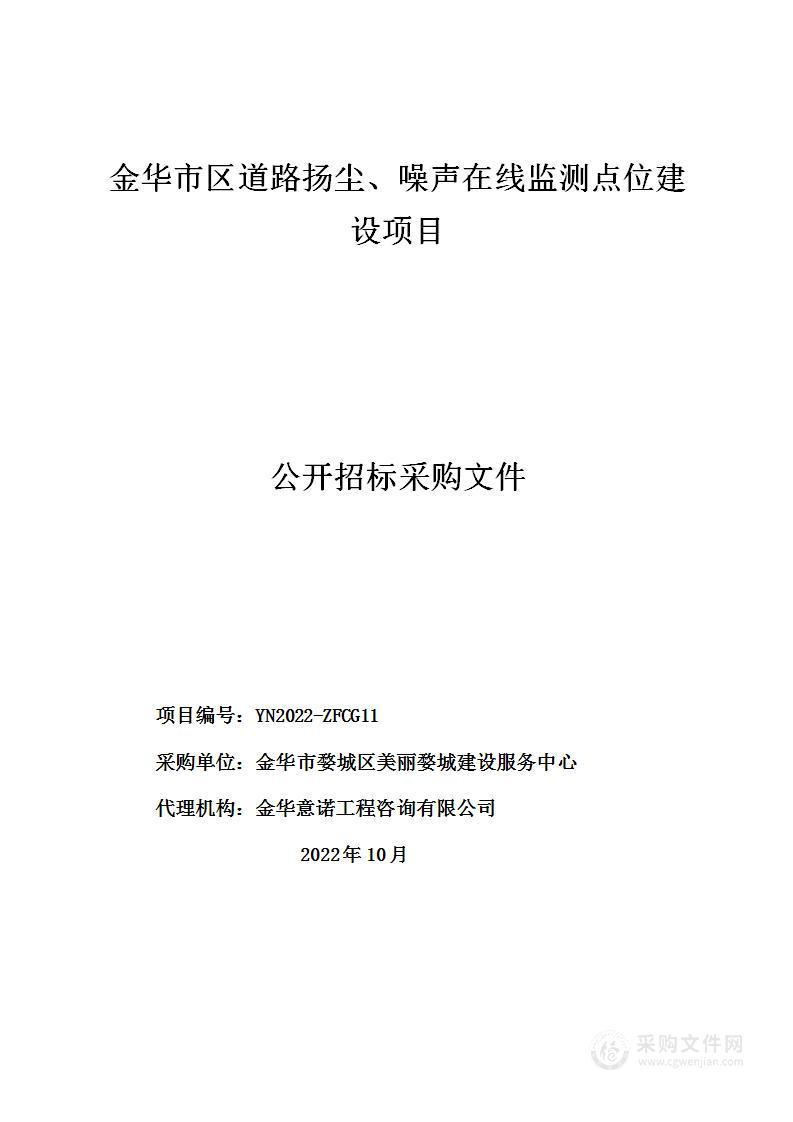 金华市区道路扬尘、噪声在线监测点位建设项目

公开招标采购文件

项目编号：YN2022-ZFCG11

采购单位：金华市婺城区美丽婺城建设服务中心

代理机构：金华意诺工程咨询有限公司

2022年10月

采购文件网
www.cgwenjian.com